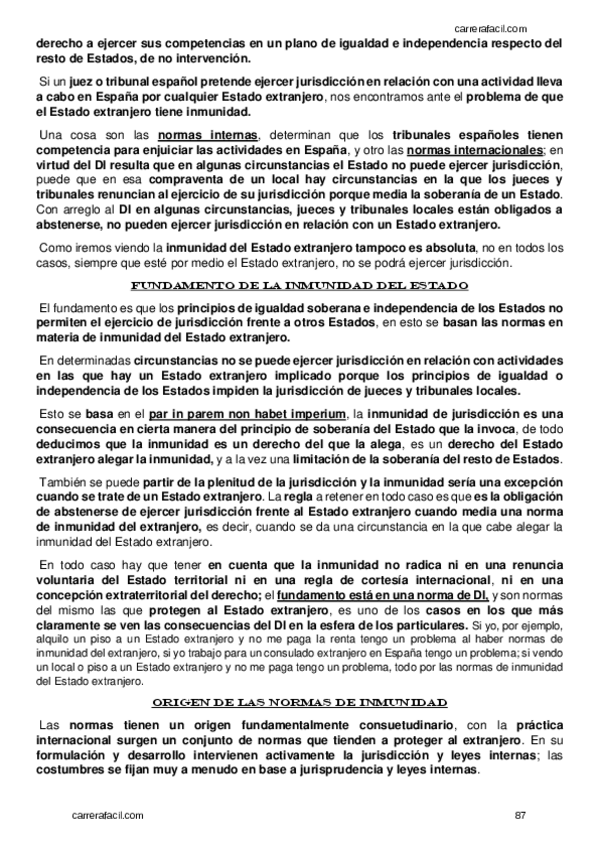 carrerafacil.com

derecho a ejercer sus competencias en un plano de igualdad e independencia respecto del resto de Estados, de no intervención.

Si un juez o tribunal español pretende ejercer jurisdicción en relación con una actividad lleva a cabo en España por cualquier Estado extranjero, nos encontramos ante el problema de que el Estado extranjero tiene inmunidad.

Una cosa son las normas internas, determinan que los tribunales españoles tienen competencia para enjuiciar las actividades en España, y otro las normas internacionales; en virtud del DI resulta que en algunas circunstancias el Estado no puede ejercer jurisdicción, puede que en esa compraventa de un local hay circunstancias en la que los jueces y tribunales renuncian al ejercicio de su jurisdicción porque media la soberanía de un Estado. Con arreglo al DI en algunas circunstancias, jueces y tribunales locales están obligados a abstenerse, no pueden ejercer jurisdicción en relación con un Estado extranjero.

Como iremos viendo la inmunidad del Estado extranjero tampoco es absoluta, no en todos los casos, siempre que esté por medio el Estado extranjero, no se podrá ejercer jurisdicción.

FUNDAMENTO DE LA INMUNIDAD DEL ESTADO

El fundamento es que los principios de igualdad soberana e independencia de los Estados no permiten el ejercicio de jurisdicción frente a otros Estados, en esto se basan las normas en materia de inmunidad del Estado extranjero.

En determinadas circunstancias no se puede ejercer jurisdicción en relación con actividades en las que hay un Estado extranjero implicado porque los principios de igualdad o independencia de los Estados impiden la jurisdicción de jueces y tribunales locales.

Esto se basa en el par in parem non habet imperium, la inmunidad de jurisdicción es una consecuencia en cierta manera del principio de soberanía del Estado que la invoca, de todo deducimos que la inmunidad es un derecho del que la alega, es un derecho del Estado extranjero alegar la inmunidad, y a la vez una limitación de la soberanía del resto de Estados.

También se puede partir de la plenitud de la jurisdicción y la inmunidad sería una excepción cuando se trate de un Estado extranjero. La regla a retener en todo caso es que es la obligación de abstenerse de ejercer jurisdicción frente al Estado extranjero cuando media una norma de inmunidad del extranjero, es decir, cuando se da una circunstancia en la que cabe alegar la inmunidad del Estado extranjero.

En todo caso hay que tener en cuenta que la inmunidad no radica ni en una renuncia voluntaria del Estado territorial ni en una regla de cortesía internacional, ni en una concepción extraterritorial del derecho; el fundamento está en una norma de DI, y son normas del mismo las que protegen al Estado extranjero, es uno de los casos en los que más claramente se ven las consecuencias del DI en la esfera de los particulares. Si yo, por ejemplo, alquilo un piso a un Estado extranjero y no me paga la renta tengo un problema al haber normas de inmunidad del extranjero, si yo trabajo para un consulado extranjero en España tengo un problema; si vendo un local o piso a un Estado extranjero y no me paga tengo un problema, todo por las normas de inmunidad del Estado extranjero.

ORIGEN DE LAS NORMAS DE INMUNIDAD

Las normas tienen un origen fundamentalmente consuetudinario, con la práctica internacional surgen un conjunto de normas que tienden a proteger al extranjero. En su formulación y desarrollo intervienen activamente la jurisdicción y leyes internas; las costumbres se fijan muy a menudo en base a jurisprudencia y leyes internas.

carrerafacil.com 87